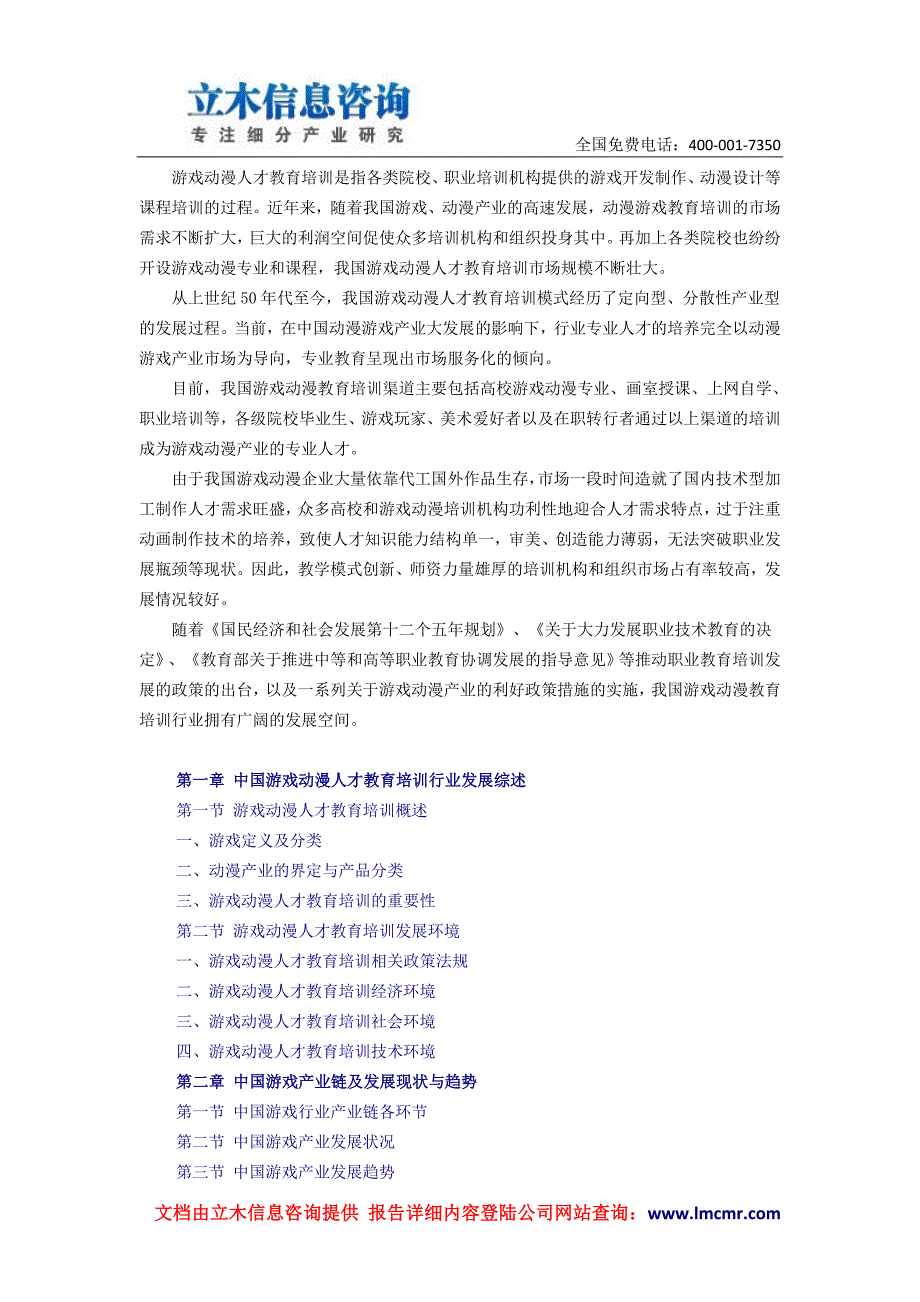 立木信息咨询
专注细分产业研究
全国免费电话：400-001-7350

游戏动漫人才教育培训是指各类院校、职业培训机构提供的游戏开发制作、动漫设计等课程培训的过程。近年来，随着我国游戏、动漫产业的高速发展，动漫游戏教育培训的市场需求不断扩大，巨大的利润空间促使众多培训机构和组织投身其中。再加上各类院校也纷纷开设游戏动漫专业和课程，我国游戏动漫人才教育培训市场规模不断壮大。

从上世纪 50 年代至今，我国游戏动漫人才教育培训模式经历了定向型、分散性产业型的发展过程。当前，在中国动漫游戏产业大发展的影响下，行业专业人才的培养完全以动漫游戏产业市场为导向，专业教育呈现出市场服务化的倾向。

目前，我国游戏动漫教育培训渠道主要包括高校游戏动漫专业、画室授课、上网自学、职业培训等，各级院校毕业生、游戏玩家、美术爱好者以及在职转行者通过以上渠道的培训成为游戏动漫产业的专业人才。

由于我国游戏动漫企业大量依靠代工国外作品生存，市场一段时间造就了国内技术型加工制作人才需求旺盛，众多高校和游戏动漫培训机构功利性地迎合人才需求特点，过于注重动画制作技术的培养，致使人才知识能力结构单一，审美、创造能力薄弱，无法突破职业发展瓶颈等现状。因此，教学模式创新、师资力量雄厚的培训机构和组织市场占有率较高，发展情况较好。

随着《国民经济和社会发展第十二个五年规划》、《关于大力发展职业技术教育的决定》、《教育部关于推进中等和高等职业教育协调发展的指导意见》等推动职业教育培训发展的政策的出台，以及一系列关于游戏动漫产业的利好政策措施的实施，我国游戏动漫教育培训行业拥有广阔的发展空间。

第一章 中国游戏动漫人才教育培训行业发展综述
第一节 游戏动漫人才教育培训概述
一、游戏定义及分类
二、动漫产业的界定与产品分类
三、游戏动漫人才教育培训的重要性
第二节 游戏动漫人才教育培训发展环境
一、游戏动漫人才教育培训相关政策法规
二、游戏动漫人才教育培训经济环境
三、游戏动漫人才教育培训社会环境
四、游戏动漫人才教育培训技术环境
第二章 中国游戏产业链及发展现状与趋势
第一节 中国游戏行业产业链各环节
第二节 中国游戏产业发展状况
第三节 中国游戏产业发展趋势

文档由立木信息咨询提供 报告详细内容登陆公司网站查询：www.lmcmr.com